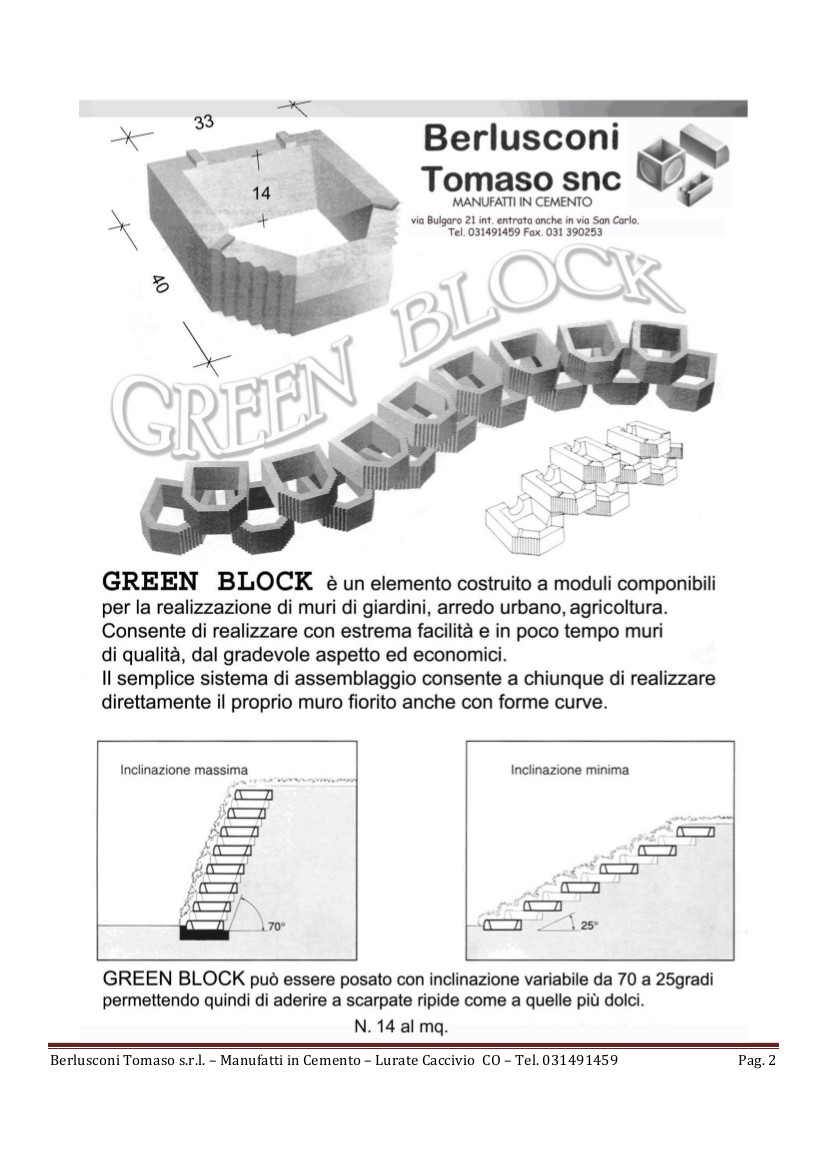 33

14

40

Berlusconi Tomaso snc
MANUFATTI IN CEMENTO
via Bulgaro 21 int. entrata anche in via San Carlo.
Tel. 031491459 Fax. 031 390253

GREEN BLOCK

GREEN BLOCK è un elemento costruito a moduli componibili per la realizzazione di muri di giardini, arredo urbano, agricoltura. Consente di realizzare con estrema facilità e in poco tempo muri di qualità, dal gradevole aspetto ed economici.
Il semplice sistema di assemblaggio consente a chiunque di realizzare direttamente il proprio muro fiorito anche con forme curve.

Inclinazione massima

70°

Inclinazione minima

25°

GREEN BLOCK può essere posato con inclinazione variabile da 70 a 25gradi permettendo quindi di aderire a scarpate ripide come a quelle più dolci.

N. 14 al mq.

Berlusconi Tomaso s.r.l. – Manufatti in Cemento – Lurate Caccivio CO – Tel. 031491459

Pag. 2